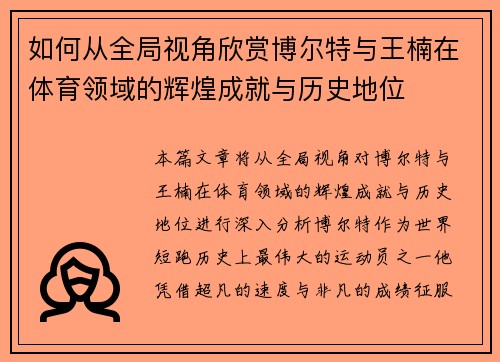 如何从全局视角欣赏博尔特与王楠在体育领域的辉煌成就与历史地位

本篇文章将从全局视角对博尔特与王楠在体育领域的辉煌成就与历史地位进行深入分析博尔特作为世界短跑历史上最伟大的运动员之一他凭借超凡的速度与非凡的成绩征服